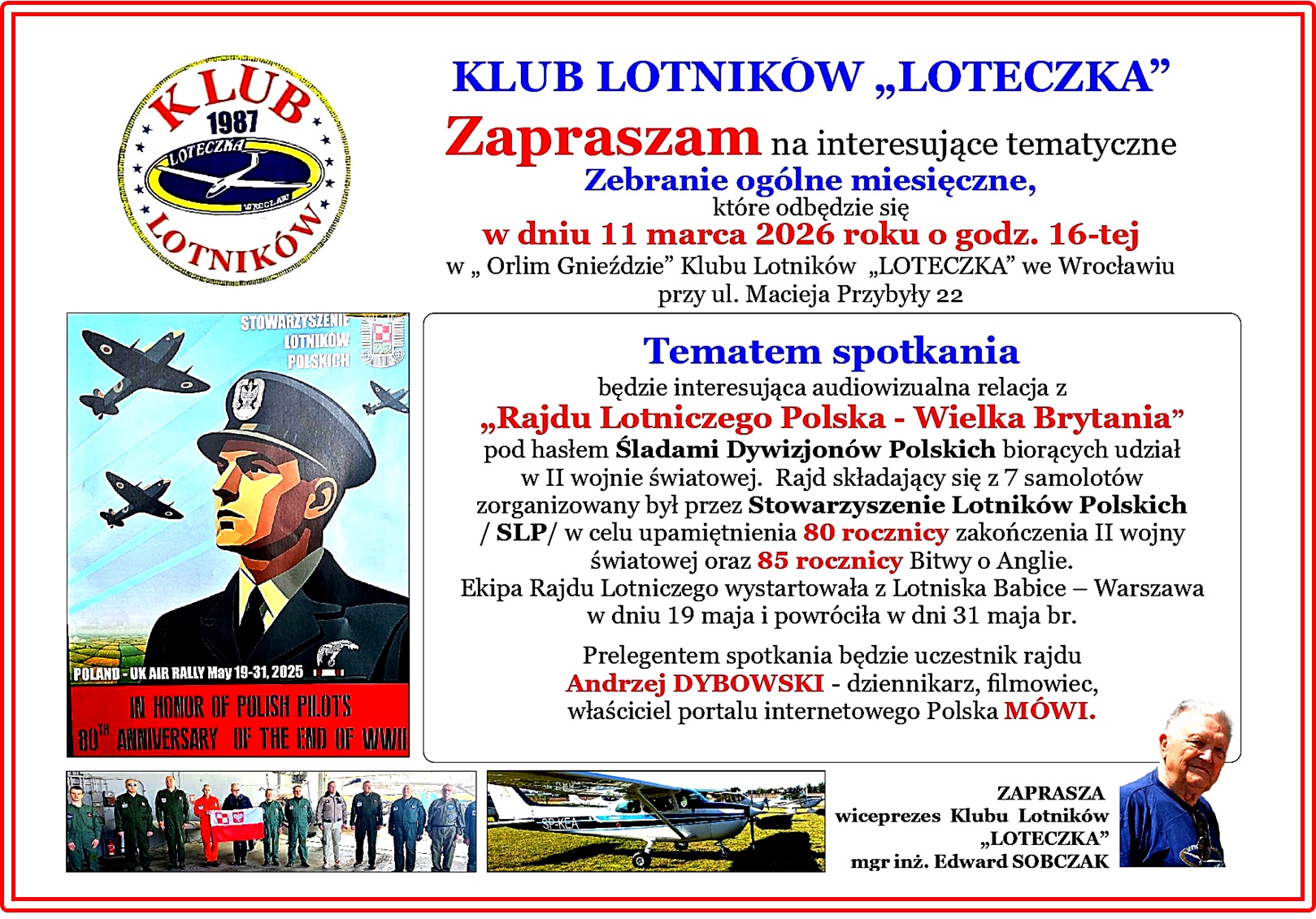 KLUB 1987 LOTECZKA WROCŁAW LOTNIKÓW

KLUB LOTNIKÓW „LOTECZKA”

Zapraszam na interesujące tematyczne
Zebranie ogólne miesięczne,
które odbędzie się
w dniu 11 marca 2026 roku o godz. 16-tej
w „ Orlim Gnieździe” Klubu Lotników „LOTECZKA” we Wrocławiu
przy ul. Macieja Przybyły 22

STOWARZYSZENIE LOTNIKÓW POLSKICH

POLAND - UK AIR RALLY May 19-31, 2025

IN HONOR OF POLISH PILOTS
80TH ANNIVERSARY OF THE END OF WWII

Tematem spotkania
będzie interesująca audiowizualna relacja z
„Rajdu Lotniczego Polska - Wielka Brytania”
pod hasłem Śladami Dywizjonów Polskich biorących udział w II wojnie światowej. Rajd składający się z 7 samolotów zorganizowany był przez Stowarzyszenie Lotników Polskich / SLP/ w celu upamiętnienia 80 rocznicy zakończenia II wojny światowej oraz 85 rocznicy Bitwy o Anglie.
Ekipa Rajdu Lotniczego wystartowała z Lotniska Babice – Warszawa w dniu 19 maja i powróciła w dni 31 maja br.

Prelegentem spotkania będzie uczestnik rajdu
Andrzej DYBOWSKI - dziennikarz, filmowiec, właściciel portalu internetowego Polska MÓWI.

SP-KEA

ZAPRASZA
wiceprezes Klubu Lotników
„LOTECZKA”
mgr inż. Edward SOBCZAK